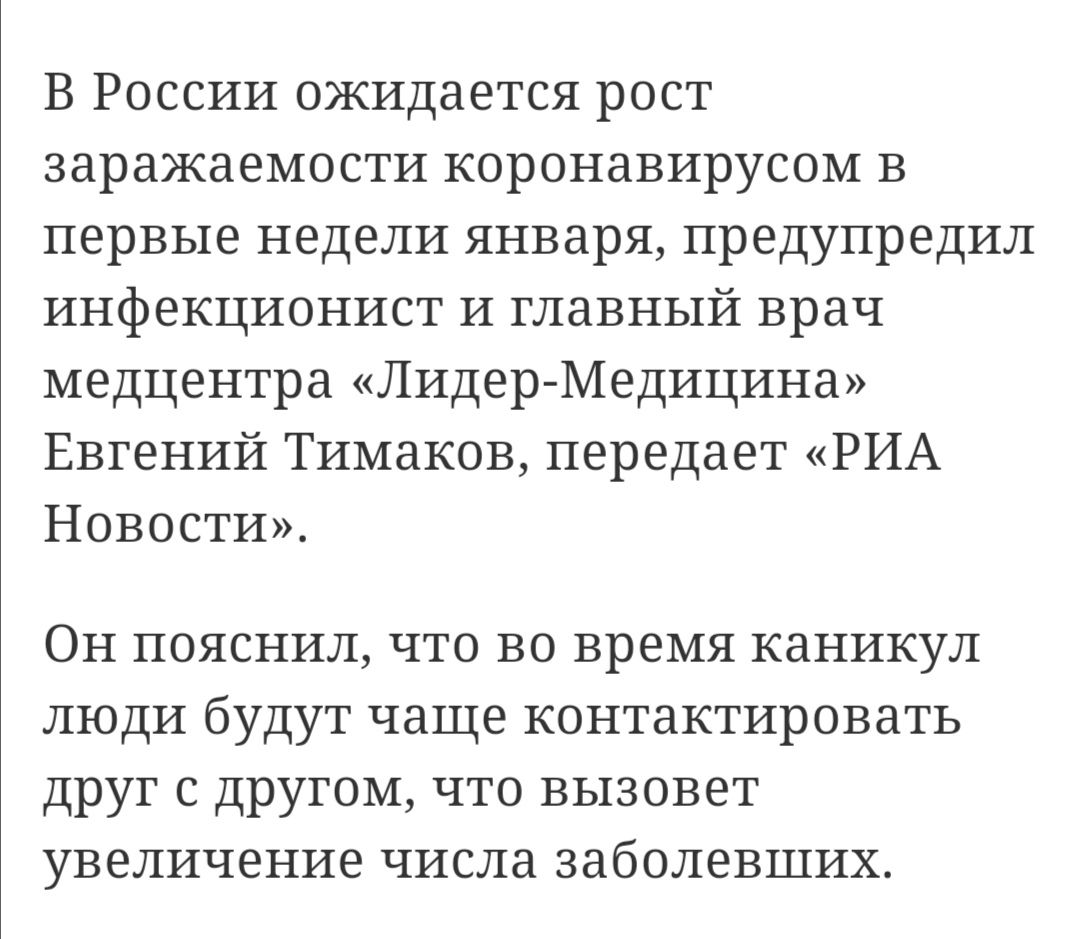 В России ожидается рост заражаемости коронавирусом в первые недели января, предупредил инфекционист и главный врач медцентра «Лидер-Медицина» Евгений Тимаков, передает «РИА Новости».

Он пояснил, что во время каникул люди будут чаще контактировать друг с другом, что вызовет увеличение числа заболевших.